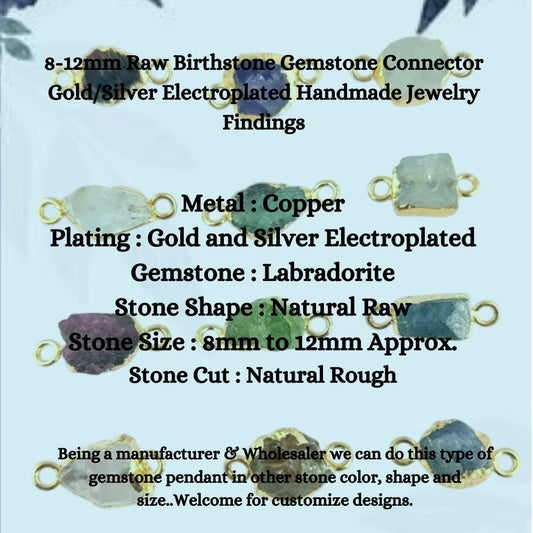 8-12mm Raw Birthstone Gemstone Connector Gold/Silver Electroplated Handmade Jewelry Findings

Metal : Copper
Plating : Gold and Silver Electroplated
Gemstone : Labradorite
Stone Shape : Natural Raw
Stone Size : 8mm to 12mm Approx.
Stone Cut : Natural Rough

Being a manufacturer & Wholesaler we can do this type of gemstone pendant in other stone color, shape and size..Welcome for customize designs.